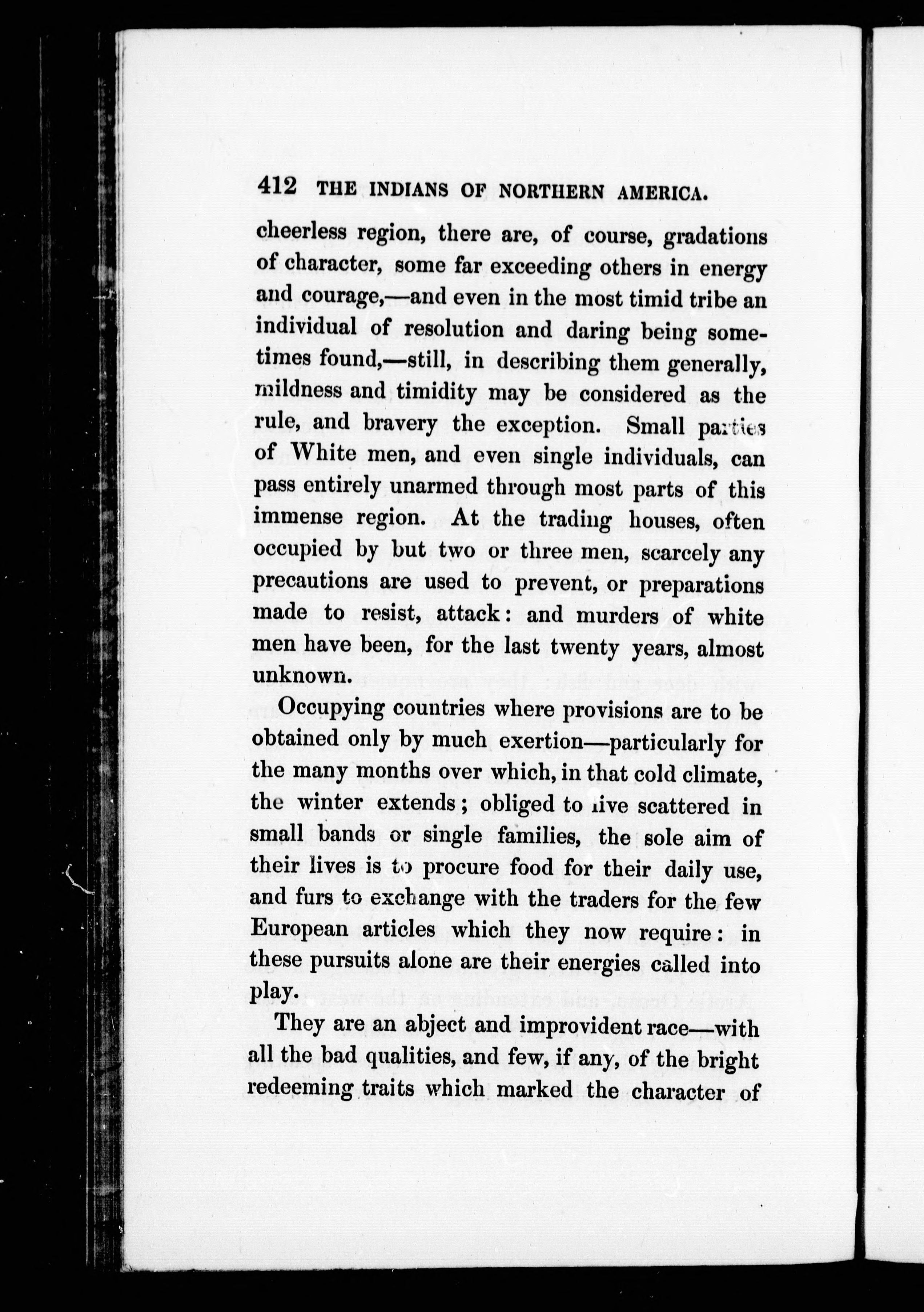 412 THE INDIANS OF NORTHERN AMERICA.

cheerless region, there are, of course, gradations of character, some far exceeding others in energy and courage,—and even in the most timid tribe an individual of resolution and daring being sometimes found,—still, in describing them generally, mildness and timidity may be considered as the rule, and bravery the exception. Small parties of White men, and even single individuals, can pass entirely unarmed through most parts of this immense region. At the trading houses, often occupied by but two or three men, scarcely any precautions are used to prevent, or preparations made to resist, attack: and murders of white men have been, for the last twenty years, almost unknown.

Occupying countries where provisions are to be obtained only by much exertion—particularly for the many months over which, in that cold climate, the winter extends; obliged to live scattered in small bands or single families, the sole aim of their lives is to procure food for their daily use, and furs to exchange with the traders for the few European articles which they now require: in these pursuits alone are their energies called into play.

They are an abject and improvident race—with all the bad qualities, and few, if any, of the bright redeeming traits which marked the character of